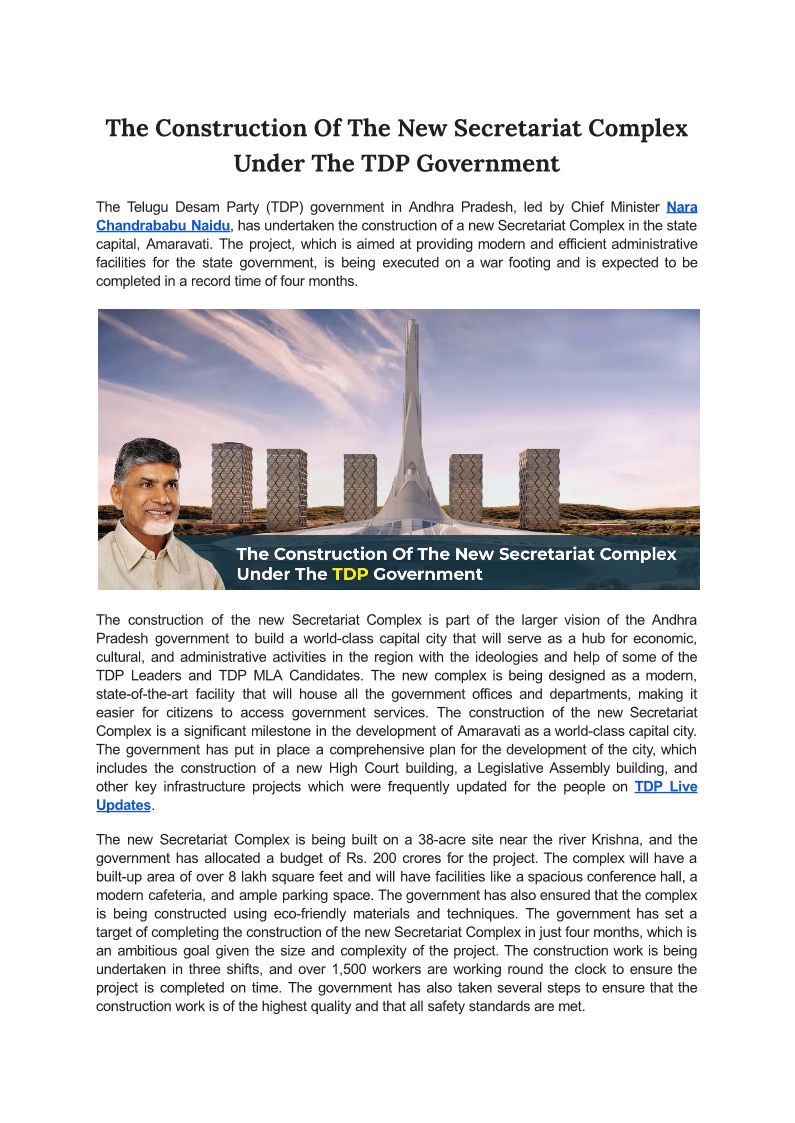 The Construction Of The New Secretariat Complex Under The TDP Government

The Telugu Desam Party (TDP) government in Andhra Pradesh, led by Chief Minister Nara Chandrababu Naidu, has undertaken the construction of a new Secretariat Complex in the state capital, Amaravati. The project, which is aimed at providing modern and efficient administrative facilities for the state government, is being executed on a war footing and is expected to be completed in a record time of four months.

The Construction Of The New Secretariat Complex Under The TDP Government

The construction of the new Secretariat Complex is part of the larger vision of the Andhra Pradesh government to build a world-class capital city that will serve as a hub for economic, cultural, and administrative activities in the region with the ideologies and help of some of the TDP Leaders and TDP MLA Candidates. The new complex is being designed as a modern, state-of-the-art facility that will house all the government offices and departments, making it easier for citizens to access government services. The construction of the new Secretariat Complex is a significant milestone in the development of Amaravati as a world-class capital city. The government has put in place a comprehensive plan for the development of the city, which includes the construction of a new High Court building, a Legislative Assembly building, and other key infrastructure projects which were frequently updated for the people on TDP Live Updates.

The new Secretariat Complex is being built on a 38-acre site near the river Krishna, and the government has allocated a budget of Rs. 200 crores for the project. The complex will have a built-up area of over 8 lakh square feet and will have facilities like a spacious conference hall, a modern cafeteria, and ample parking space. The government has also ensured that the complex is being constructed using eco-friendly materials and techniques. The government has set a target of completing the construction of the new Secretariat Complex in just four months, which is an ambitious goal given the size and complexity of the project. The construction work is being undertaken in three shifts, and over 1,500 workers are working round the clock to ensure the project is completed on time. The government has also taken several steps to ensure that the construction work is of the highest quality and that all safety standards are met.